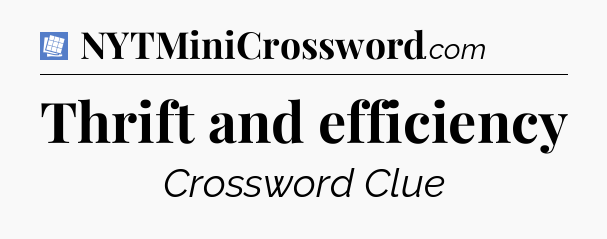 NYTMiniCrossword.com

Thrift and efficiency

Crossword Clue